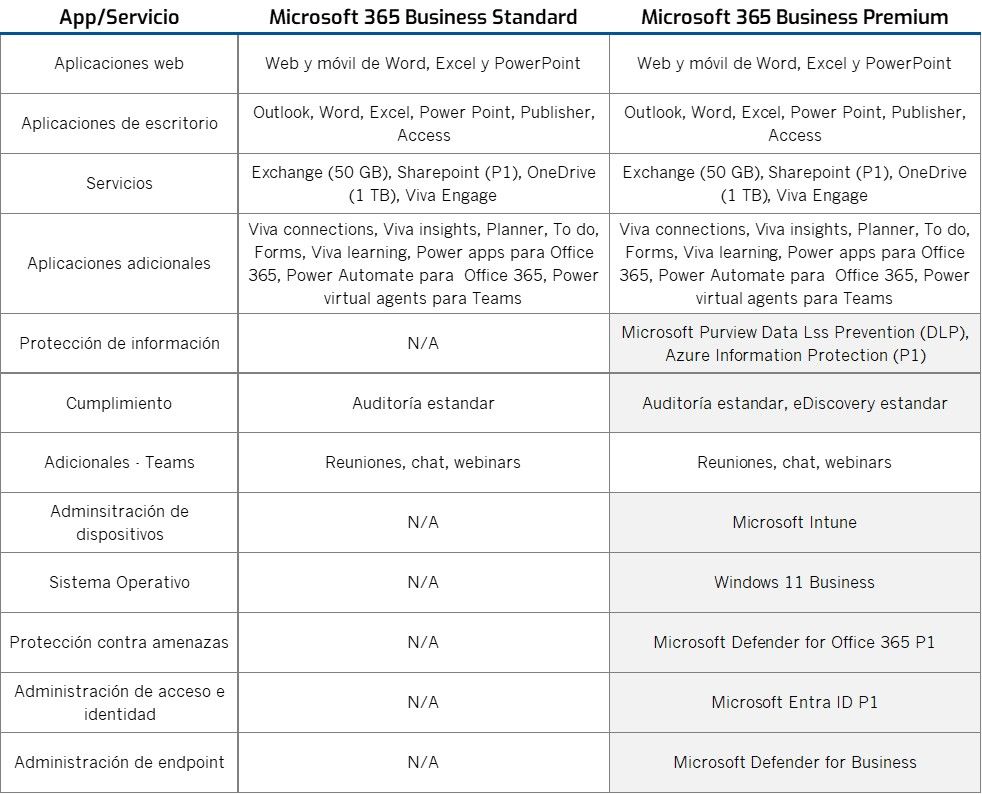 | App/Servicio | Microsoft 365 Business Standard | Microsoft 365 Business Premium |
|---|---|---|
| Aplicaciones web | Web y móvil de Word, Excel y PowerPoint | Web y móvil de Word, Excel y PowerPoint |
| Aplicaciones de escritorio | Outlook, Word, Excel, Power Point, Publisher, Access | Outlook, Word, Excel, Power Point, Publisher, Access |
| Servicios | Exchange (50 GB), Sharepoint (P1), OneDrive (1 TB), Viva Engage | Exchange (50 GB), Sharepoint (P1), OneDrive (1 TB), Viva Engage |
| Aplicaciones adicionales | Viva connections, Viva insights, Planner, To do, Forms, Viva learning, Power apps para Office 365, Power Automate para Office 365, Power virtual agents para Teams | Viva connections, Viva insights, Planner, To do, Forms, Viva learning, Power apps para Office 365, Power Automate para Office 365, Power virtual agents para Teams |
| Protección de información | N/A | Microsoft Purview Data Lss Prevention (DLP), Azure Information Protection (P1) |
| Cumplimiento | Auditoría estandar | Auditoría estandar, eDiscovery estandar |
| Adicionales - Teams | Reuniones, chat, webinars | Reuniones, chat, webinars |
| Adminsitración de dispositivos | N/A | Microsoft Intune |
| Sistema Operativo | N/A | Windows 11 Business |
| Protección contra amenazas | N/A | Microsoft Defender for Office 365 P1 |
| Administración de acceso e identidad | N/A | Microsoft Entra ID P1 |
| Administración de endpoint | N/A | Microsoft Defender for Business |